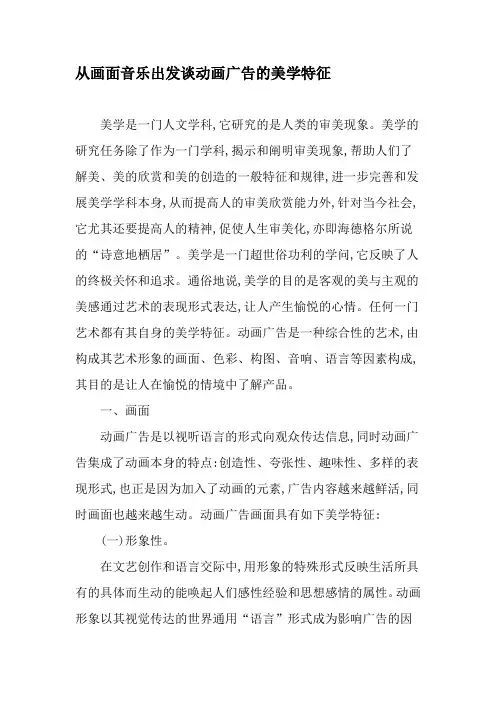 从画面音乐出发谈动画广告的美学特征

美学是一门人文学科,它研究的是人类的审美现象。美学的研究任务除了作为一门学科,揭示和阐明审美现象,帮助人们了解美、美的欣赏和美的创造的一般特征和规律,进一步完善和发展美学学科本身,从而提高人的审美欣赏能力外,针对当今社会,它尤其还要提高人的精神,促使人生审美化,亦即海德格尔所说的“诗意地栖居”。美学是一门超世俗功利的学问,它反映了人的终极关怀和追求。通俗地说,美学的目的是客观的美与主观的美感通过艺术的表现形式表达,让人产生愉悦的心情。任何一门艺术都有其自身的美学特征。动画广告是一种综合性的艺术,由构成其艺术形象的画面、色彩、构图、音响、语言等因素构成,其目的是让人在愉悦的情境中了解产品。

一、画面

动画广告是以视听语言的形式向观众传达信息,同时动画广告集成了动画本身的特点:创造性、夸张性、趣味性、多样的表现形式,也正是因为加入了动画的元素,广告内容越来越鲜活,同时画面也越来越生动。动画广告画面具有如下美学特征:

(一)形象性。

在文艺创作和语言交际中,用形象的特殊形式反映生活所具有的具体而生动的能唤起人们感性经验和思想感情的属性。动画形象以其视觉传达的世界通用“语言”形式成为影响广告的因